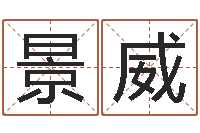 景威